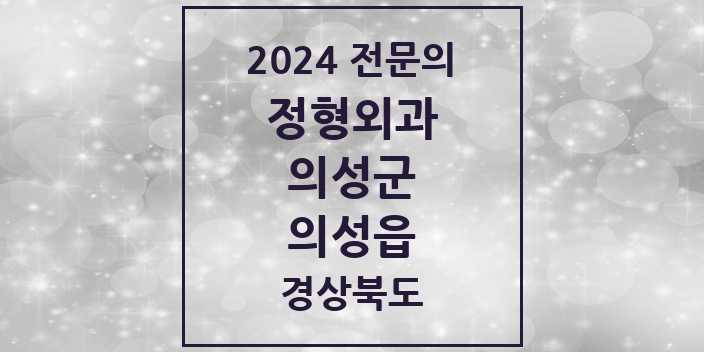 2024 전문의
정형외과
의성군
의성읍
경상북도